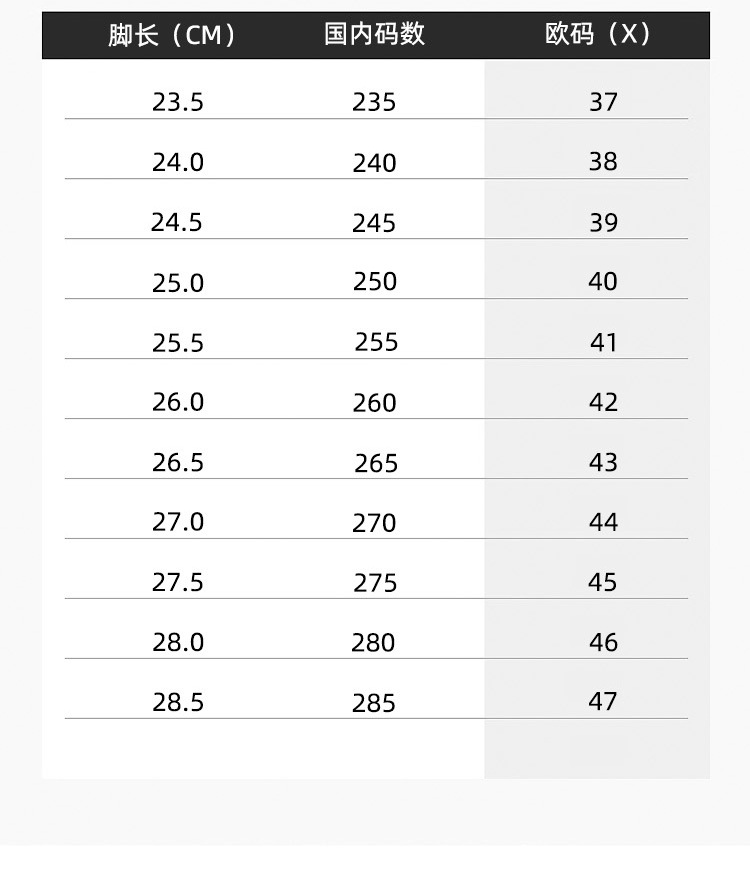 | 脚长（CM） | 国内码数 | 欧码（X） |
|---|---|---|
| 23.5 | 235 | 37 |
| 24.0 | 240 | 38 |
| 24.5 | 245 | 39 |
| 25.0 | 250 | 40 |
| 25.5 | 255 | 41 |
| 26.0 | 260 | 42 |
| 26.5 | 265 | 43 |
| 27.0 | 270 | 44 |
| 27.5 | 275 | 45 |
| 28.0 | 280 | 46 |
| 28.5 | 285 | 47 |